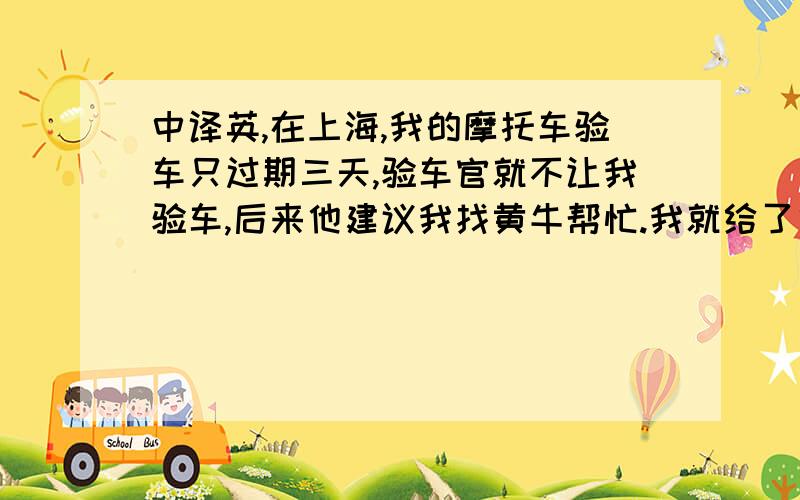 中译英,在上海,我的摩托车验车只过期三天,验车官就不让我验车,后来他建议我找黄牛帮忙.我就给了

School Bus